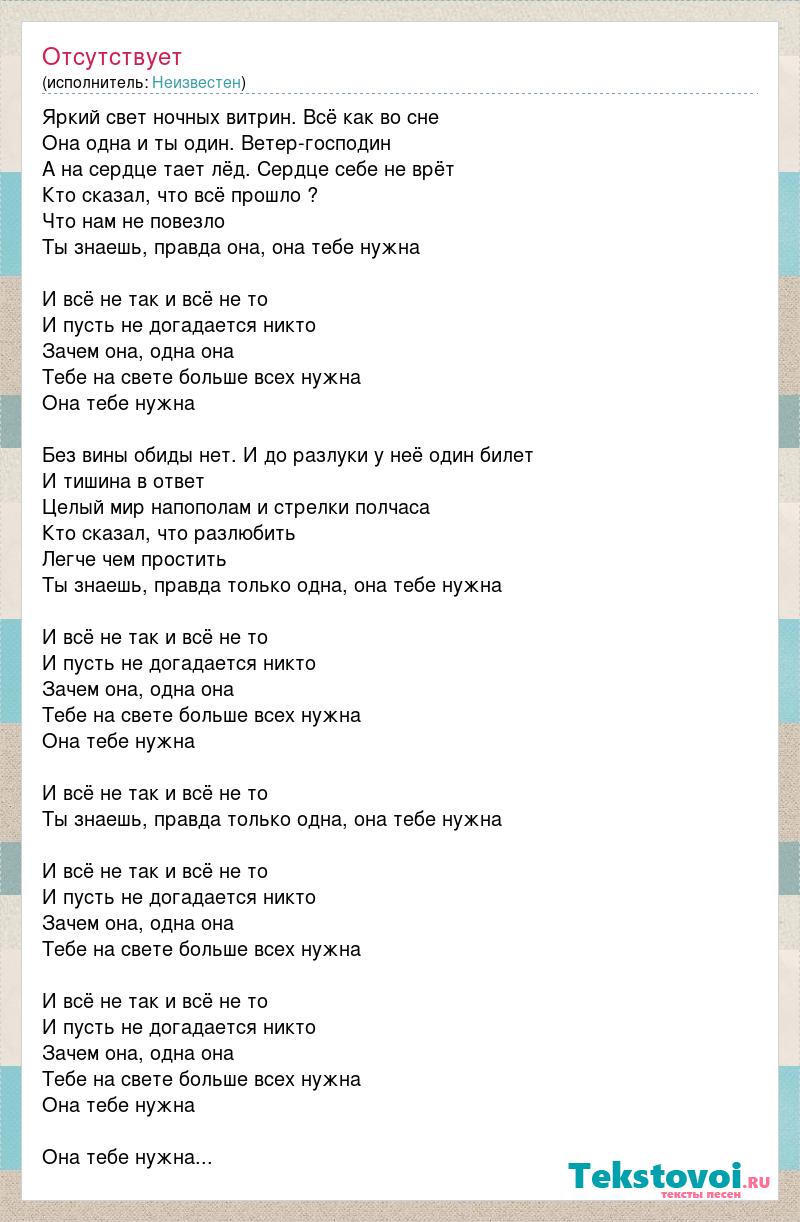 Отсутствует
(исполнитель: Неизвестен)

Яркий свет ночных витрин. Всё как во сне
Она одна и ты один. Ветер-господин
А на сердце тает лёд. Сердце себе не врёт
Кто сказал, что всё прошло ?
Что нам не повезло
Ты знаешь, правда она, она тебе нужна

И всё не так и всё не то
И пусть не догадается никто
Зачем она, одна она
Тебе на свете больше всех нужна
Она тебе нужна

Без вины обиды нет. И до разлуки у неё один билет
И тишина в ответ
Целый мир напополам и стрелки полчаса
Кто сказал, что разлюбить
Легче чем простить
Ты знаешь, правда только одна, она тебе нужна

И всё не так и всё не то
И пусть не догадается никто
Зачем она, одна она
Тебе на свете больше всех нужна
Она тебе нужна

И всё не так и всё не то
Ты знаешь, правда только одна, она тебе нужна

И всё не так и всё не то
И пусть не догадается никто
Зачем она, одна она
Тебе на свете больше всех нужна

И всё не так и всё не то
И пусть не догадается никто
Зачем она, одна она
Тебе на свете больше всех нужна
Она тебе нужна

Она тебе нужна...

Tekstovoi.ru
тексты песен